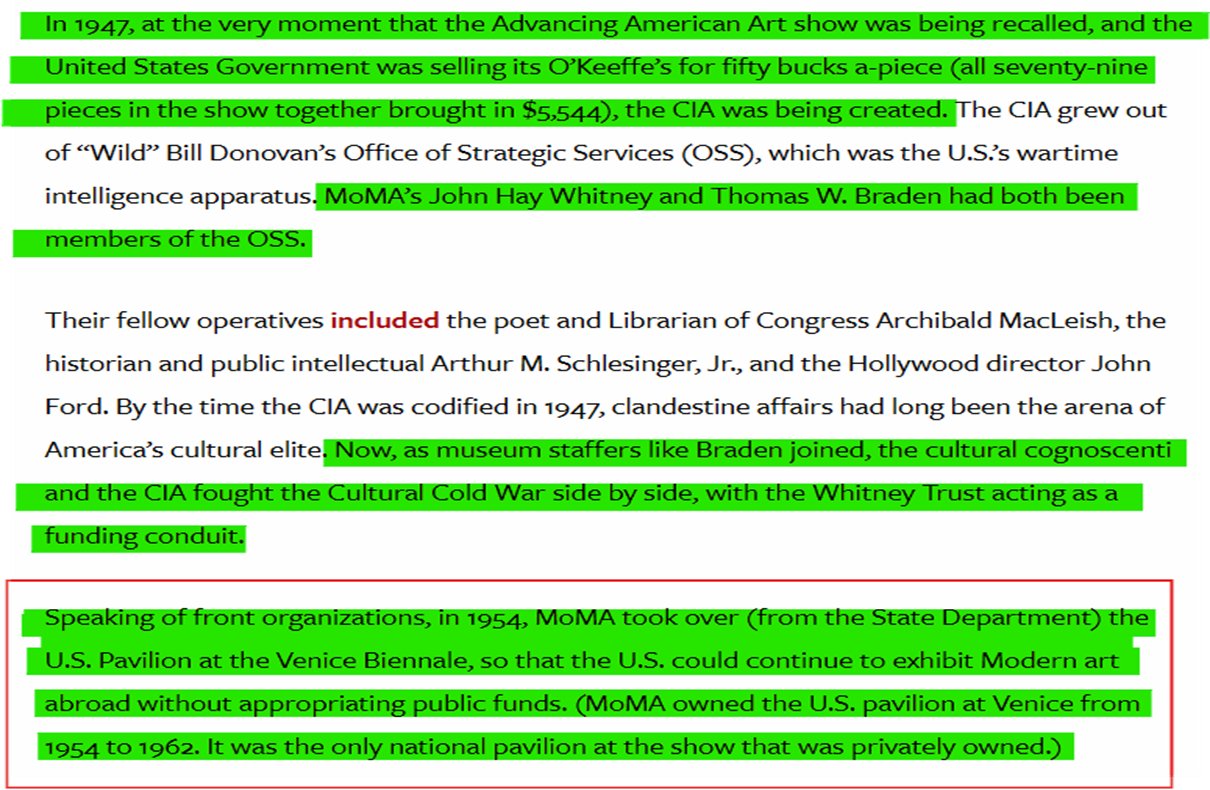 In 1947, at the very moment that the Advancing American Art show was being recalled, and the United States Government was selling its O'Keeffe's for fifty bucks a-piece (all seventy-nine pieces in the show together brought in $5,544), the CIA was being created. The CIA grew out of "Wild" Bill Donovan's Office of Strategic Services (OSS), which was the U.S.'s wartime intelligence apparatus. MoMA's John Hay Whitney and Thomas W. Braden had both been members of the OSS.

Their fellow operatives included the poet and Librarian of Congress Archibald MacLeish, the historian and public intellectual Arthur M. Schlesinger, Jr., and the Hollywood director John Ford. By the time the CIA was codified in 1947, clandestine affairs had long been the arena of America's cultural elite. Now, as museum staffers like Braden joined, the cultural cognoscenti and the CIA fought the Cultural Cold War side by side, with the Whitney Trust acting as a funding conduit.

Speaking of front organizations, in 1954, MoMA took over (from the State Department) the U.S. Pavilion at the Venice Biennale, so that the U.S. could continue to exhibit Modern art abroad without appropriating public funds. (MoMA owned the U.S. pavilion at Venice from 1954 to 1962. It was the only national pavilion at the show that was privately owned.)